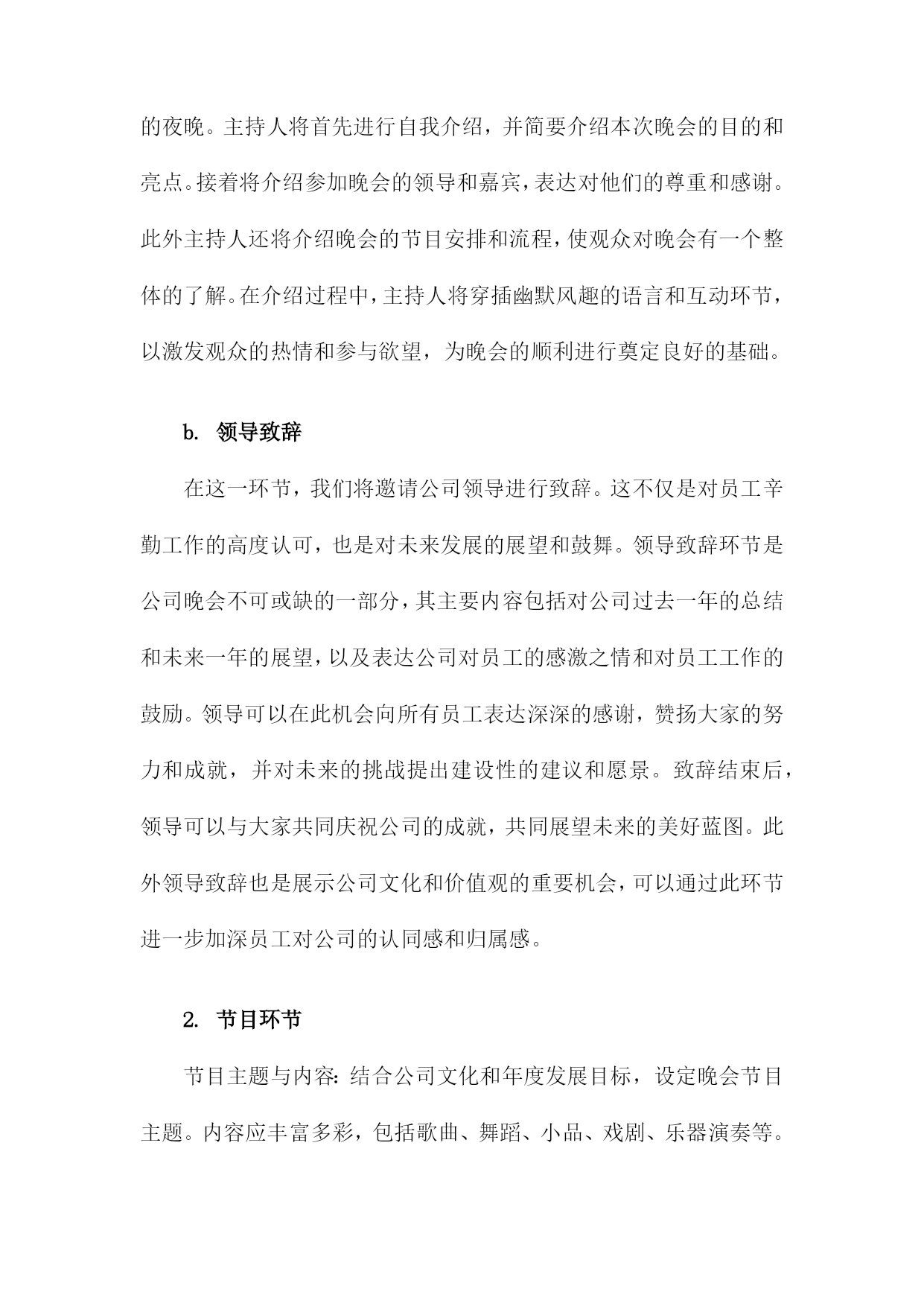 的夜晚。主持人将首先进行自我介绍，并简要介绍本次晚会的目的和亮点。接着将介绍参加晚会的领导和嘉宾，表达对他们的尊重和感谢。此外主持人还将介绍晚会的节目安排和流程，使观众对晚会有一个整体的了解。在介绍过程中，主持人将穿插幽默风趣的语言和互动环节，以激发观众的热情和参与欲望，为晚会的顺利进行奠定良好的基础。

b. 领导致辞

在这一环节，我们将邀请公司领导进行致辞。这不仅是对员工辛勤工作的高度认可，也是对未来发展的展望和鼓舞。领导致辞环节是公司晚会不可或缺的一部分，其主要内容包括对公司过去一年的总结和未来一年的展望，以及表达公司对员工的感激之情和对员工工作的鼓励。领导可以在此机会向所有员工表达深深的感谢，赞扬大家的努力和成就，并对未来的挑战提出建设性的建议和愿景。致辞结束后，领导可以与大家共同庆祝公司的成就，共同展望未来的美好蓝图。此外领导致辞也是展示公司文化和价值观的重要机会，可以通过此环节进一步加深员工对公司的认同感和归属感。

2. 节目环节

节目主题与内容：结合公司文化和年度发展目标，设定晚会节目主题。内容应丰富多彩，包括歌曲、舞蹈、小品、戏剧、乐器演奏等。